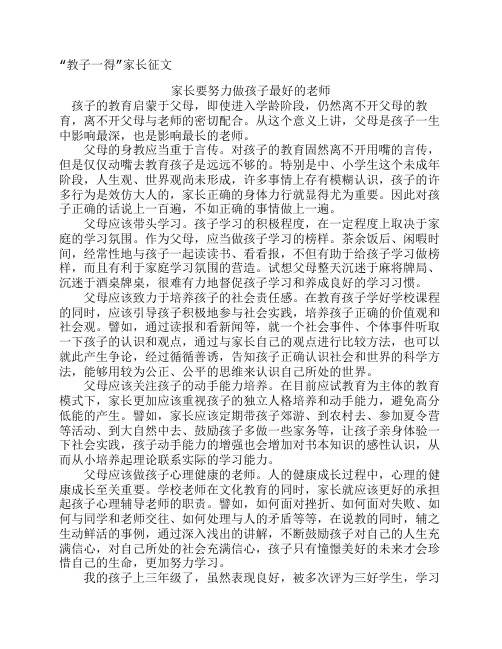 “教子一得”家长征文

家长要努力做孩子最好的老师

孩子的教育启蒙于父母，即使进入学龄阶段，仍然离不开父母的教育，离不开父母与老师的密切配合。从这个意义上讲，父母是孩子一生中影响最深，也是影响最长的老师。

父母的身教应当重于言传。对孩子的教育固然离不开用嘴的言传，但是仅仅动嘴去教育孩子是远远不够的。特别是中、小学生这个未成年阶段，人生观、世界观尚未形成，许多事情上存有模糊认识，孩子的许多行为是效仿大人的，家长正确的身体力行就显得尤为重要。因此对孩子正确的话说上一百遍，不如正确的事情做上一遍。

父母应该带头学习。孩子学习的积极程度，在一定程度上取决于家庭的学习氛围。作为父母，应当做孩子学习的榜样。茶余饭后、闲暇时间，经常性地与孩子一起读读书、看看报，不但有助于给孩子学习做榜样，而且有利于家庭学习氛围的营造。试想父母整天沉迷于麻将牌局、沉迷于酒桌牌桌，很难有力地督促孩子学习和养成良好的学习习惯。

父母应该致力于培养孩子的社会责任感。在教育孩子学好学校课程的同时，应该引导孩子积极地参与社会实践，培养孩子正确的价值观和社会观。譬如，通过读报和看新闻等，就一个社会事件、个体事件听取一下孩子的认识和观点，通过与家长自己的观点进行比较方法，也可以就此产生争论，经过循循善诱，告知孩子正确认识社会和世界的科学方法，能够用较为公正、公平的思维来认识自己所处的世界。

父母应该关注孩子的动手能力培养。在目前应试教育为主体的教育模式下，家长更加应该重视孩子的独立人格培养和动手能力，避免高分低能的产生。譬如，家长应该定期带孩子郊游、到农村去、参加夏令营等活动、到大自然中去、鼓励孩子多做一些家务等，让孩子亲身体验一下社会实践，孩子动手能力的增强也会增加对书本知识的感性认识，从而从小培养起理论联系实际的学习能力。

父母应该做孩子心理健康的老师。人的健康成长过程中，心理的健康成长至关重要。学校老师在文化教育的同时，家长就应该更好的承担起孩子心理辅导老师的职责。譬如，如何面对挫折、如何面对失败、如何与同学和老师交往、如何处理与人的矛盾等等，在说教的同时，辅之生动鲜活的事例，通过深入浅出的讲解，不断鼓励孩子对自己的人生充满信心，对自己所处的社会充满信心，孩子只有憧憬美好的未来才会珍惜自己的生命，更加努力学习。

我的孩子上三年级了，虽然表现良好，被多次评为三好学生，学习